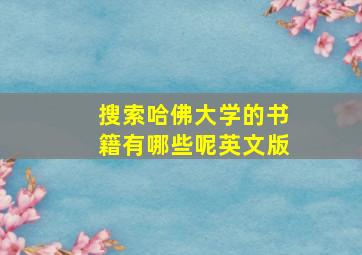 搜索哈佛大学的书籍有哪些呢英文版